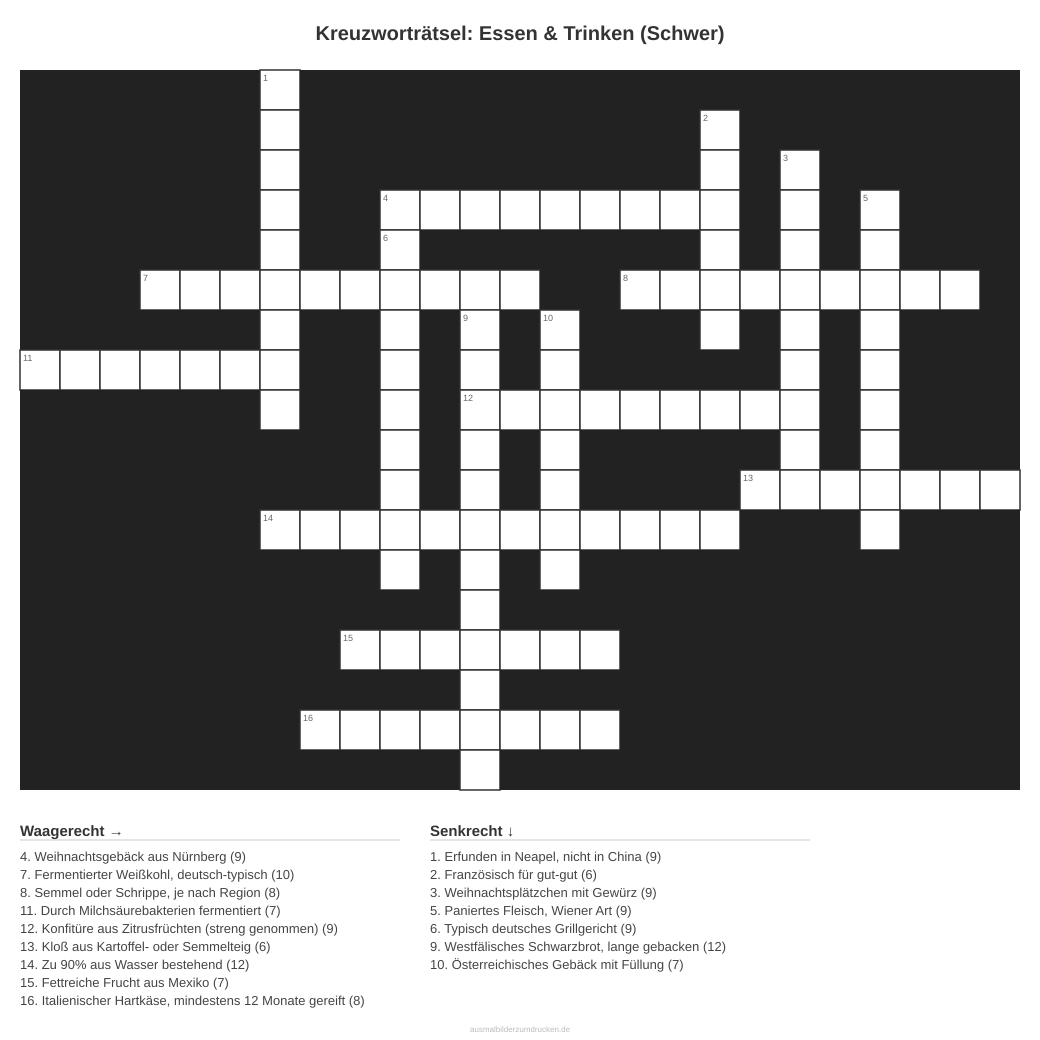 Kreuzworträtsel: Essen & Trinken (Schwer)

1

2

3

4

5

6

7

8

9

10

11

12

13

14

15

16

Waagerecht →

4. Weihnachtsgebäck aus Nürnberg (9)
7. Fermentierter Weißkohl, deutsch-typisch (10)
8. Semmel oder Schrippe, je nach Region (8)
11. Durch Milchsäurebakterien fermentiert (7)
12. Konfitüre aus Zitrusfrüchten (streng genommen) (9)
13. Kloß aus Kartoffel- oder Semmelteig (6)
14. Zu 90% aus Wasser bestehend (12)
15. Fettreiche Frucht aus Mexiko (7)
16. Italienischer Hartkäse, mindestens 12 Monate gereift (8)

Senkrecht ↓

1. Erfunden in Neapel, nicht in China (9)
2. Französisch für gut-gut (6)
3. Weihnachtsplätzchen mit Gewürz (9)
5. Paniertes Fleisch, Wiener Art (9)
6. Typisch deutsches Grillgericht (9)
9. Westfälisches Schwarzbrot, lange gebacken (12)
10. Österreichisches Gebäck mit Füllung (7)

ausmalbilderzumdrucken.de